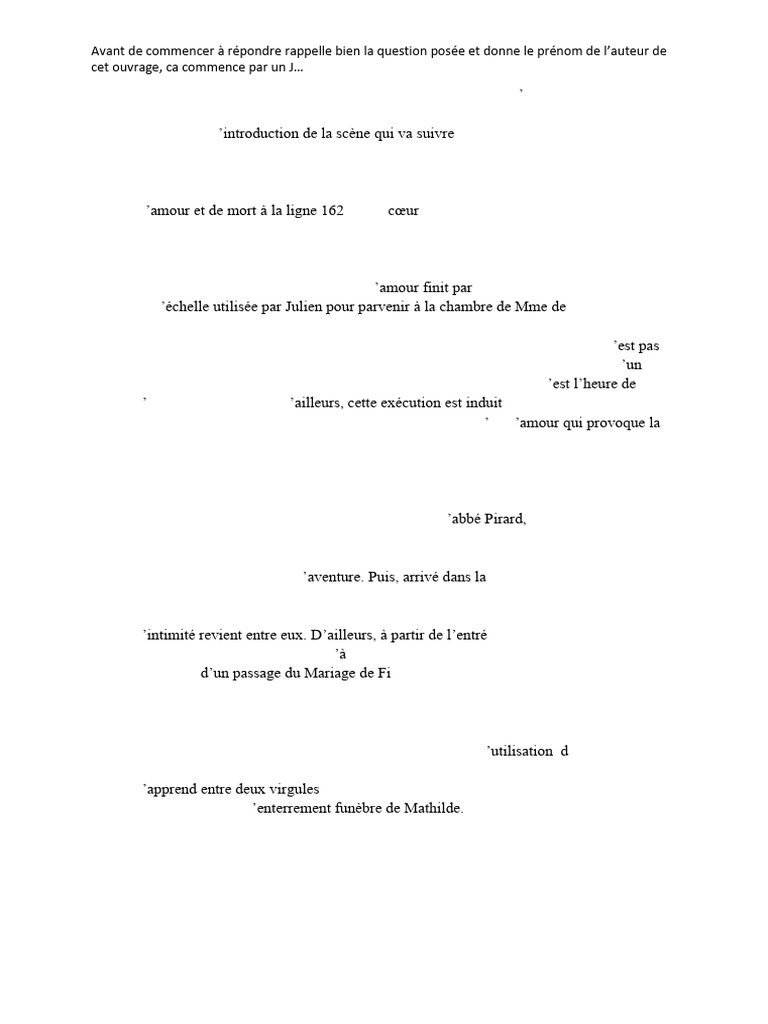 Avant de commencer à répondre rappelle bien la question posée et donne le prénom de l'auteur de cet ouvrage, ca commence par un J…

’

’introduction de la scène qui va suivre

’amour et de mort à la ligne 162 cœur

’amour finit par
’échelle utilisée par Julien pour parvenir à la chambre de Mme de

’est pas
’un
’est l’heure de
’ ’ailleurs, cette exécution est induit
’ ’amour qui provoque la

’abbé Pirard,

’aventure. Puis, arrivé dans la

’intimité revient entre eux. D’ailleurs, à partir de l’entré
’à
d’un passage du Mariage de Fi

’utilisation d

’apprend entre deux virgules
’enterrement funèbre de Mathilde.